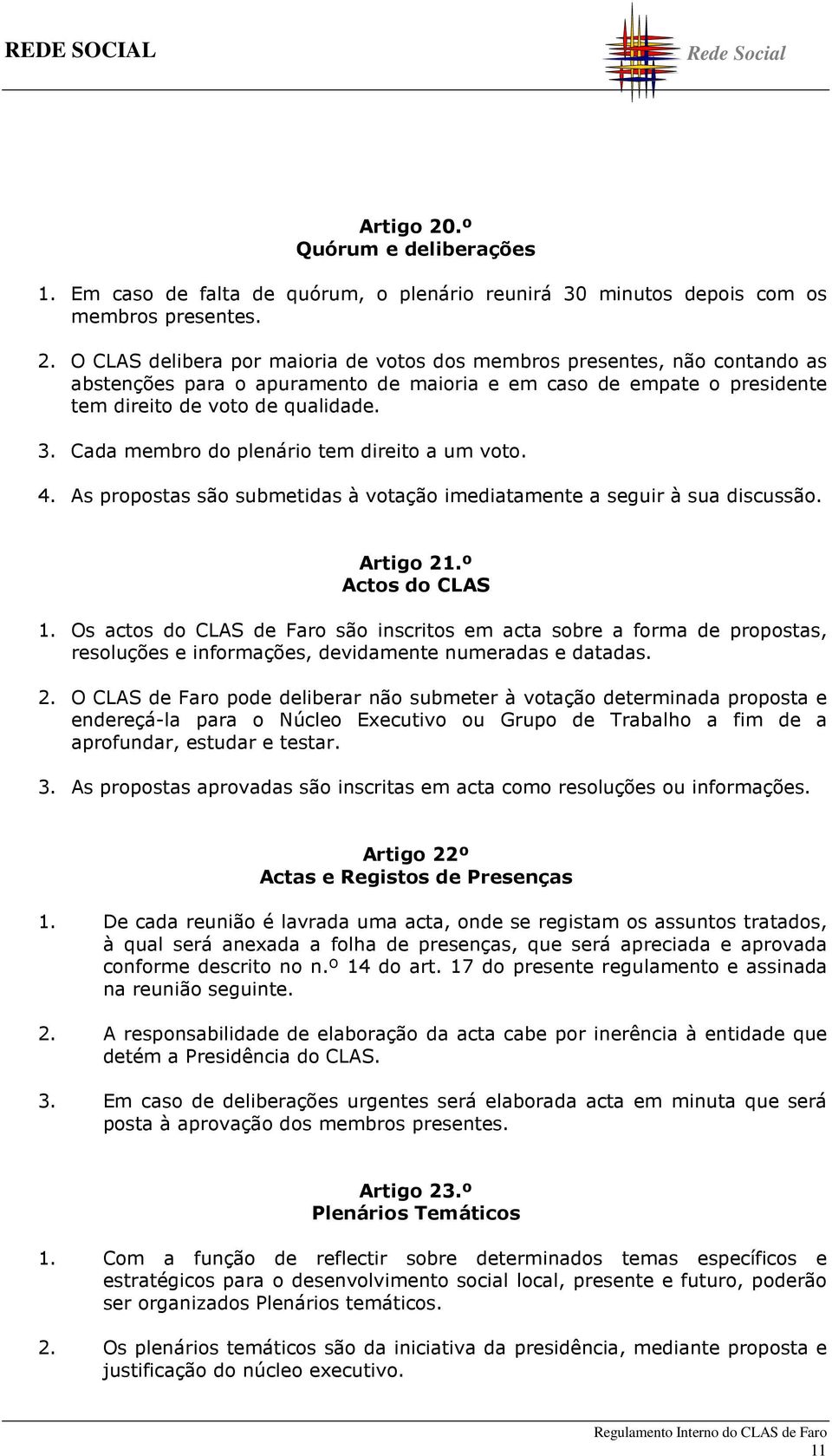 REDE SOCIAL

Rede Social

Artigo 20.º
Quórum e deliberações

1. Em caso de falta de quórum, o plenário reunirá 30 minutos depois com os membros presentes.

2. O CLAS delibera por maioria de votos dos membros presentes, não contando as abstenções para o apuramento de maioria e em caso de empate o presidente tem direito de voto de qualidade.

3. Cada membro do plenário tem direito a um voto.

4. As propostas são submetidas à votação imediatamente a seguir à sua discussão.

Artigo 21.º
Actos do CLAS

1. Os actos do CLAS de Faro são inscritos em acta sobre a forma de propostas, resoluções e informações, devidamente numeradas e datadas.

2. O CLAS de Faro pode deliberar não submeter à votação determinada proposta e endereçá-la para o Núcleo Executivo ou Grupo de Trabalho a fim de a aprofundar, estudar e testar.

3. As propostas aprovadas são inscritas em acta como resoluções ou informações.

Artigo 22º
Actas e Registos de Presenças

1. De cada reunião é lavrada uma acta, onde se registam os assuntos tratados, à qual será anexada a folha de presenças, que será apreciada e aprovada conforme descrito no n.º 14 do art. 17 do presente regulamento e assinada na reunião seguinte.

2. A responsabilidade de elaboração da acta cabe por inerência à entidade que detém a Presidência do CLAS.

3. Em caso de deliberações urgentes será elaborada acta em minuta que será posta à aprovação dos membros presentes.

Artigo 23.º
Plenários Temáticos

1. Com a função de reflectir sobre determinados temas específicos e estratégicos para o desenvolvimento social local, presente e futuro, poderão ser organizados Plenários temáticos.

2. Os plenários temáticos são da iniciativa da presidência, mediante proposta e justificação do núcleo executivo.

Regulamento Interno do CLAS de Faro
11